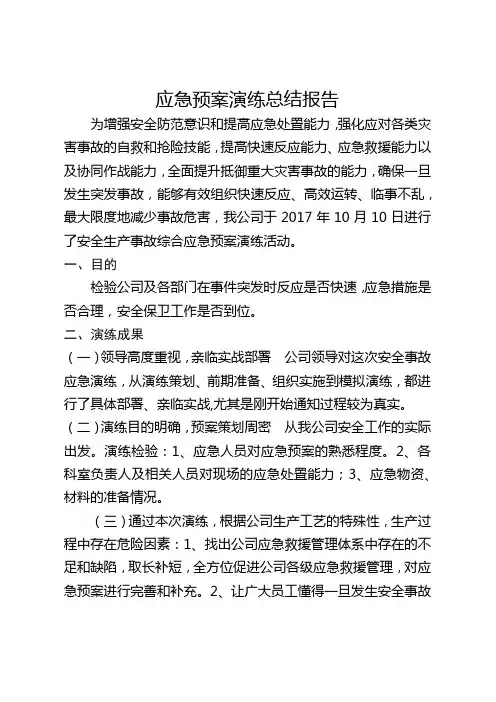 应急预案演练总结报告

为增强安全防范意识和提高应急处置能力，强化应对各类灾害事故的自救和抢险技能，提高快速反应能力、应急救援能力以及协同作战能力，全面提升抵御重大灾害事故的能力，确保一旦发生突发事故，能够有效组织快速反应、高效运转、临事不乱，最大限度地减少事故危害，我公司于 2017 年 10 月 10 日进行了安全生产事故综合应急预案演练活动。

一、目的

检验公司及各部门在事件突发时反应是否快速，应急措施是否合理，安全保卫工作是否到位。

二、演练成果

（一）领导高度重视，亲临实战部署　公司领导对这次安全事故应急演练，从演练策划、前期准备、组织实施到模拟演练，都进行了具体部署、亲临实战，尤其是刚开始通知过程较为真实。

（二）演练目的明确，预案策划周密　从我公司安全工作的实际出发。演练检验：1、应急人员对应急预案的熟悉程度。2、各科室负责人及相关人员对现场的应急处置能力；3、应急物资、材料的准备情况。

（三）通过本次演练，根据公司生产工艺的特殊性，生产过程中存在危险因素：1、找出公司应急救援管理体系中存在的不足和缺陷，取长补短，全方位促进公司各级应急救援管理，对应急预案进行完善和补充。2、让广大员工懂得一旦发生安全事故